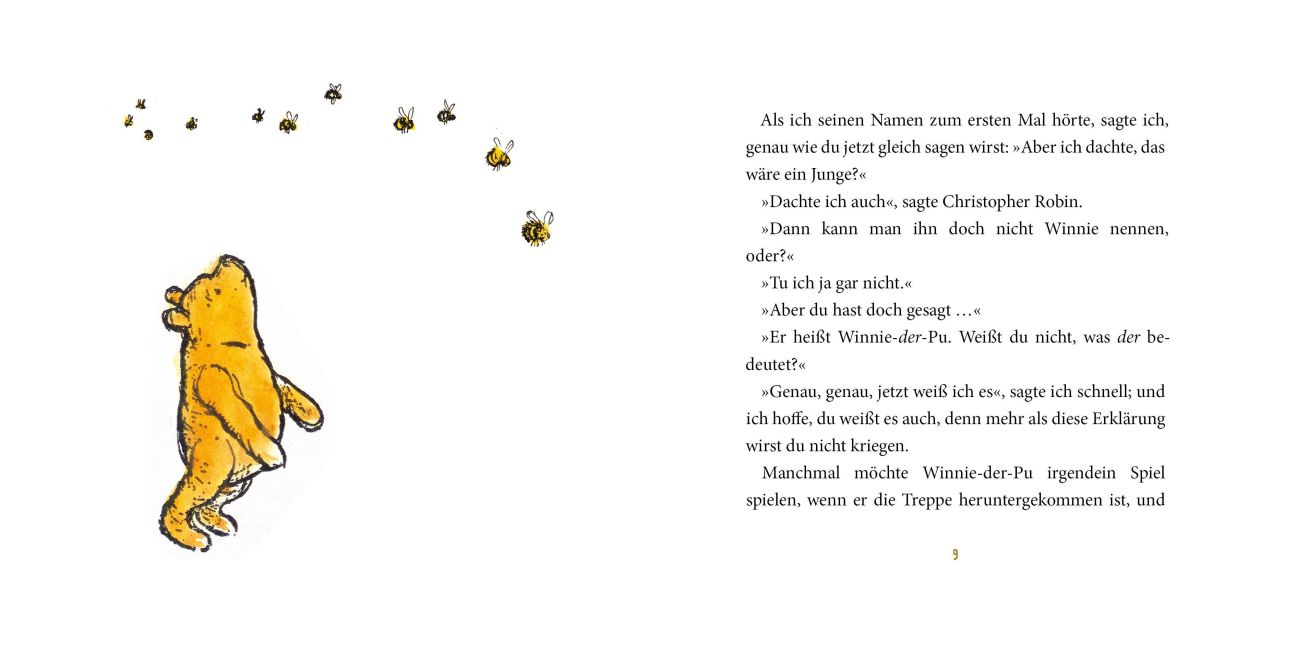 Als ich seinen Namen zum ersten Mal hörte, sagte ich, genau wie du jetzt gleich sagen wirst: »Aber ich dachte, das wäre ein Junge?«

»Dachte ich auch«, sagte Christopher Robin.

»Dann kann man ihn doch nicht Winnie nennen, oder?«

»Tu ich ja gar nicht.«

»Aber du hast doch gesagt …«

»Er heißt Winnie-der-Pu. Weißt du nicht, was der bedeutet?«

»Genau, genau, jetzt weiß ich es«, sagte ich schnell; und ich hoffe, du weißt es auch, denn mehr als diese Erklärung wirst du nicht kriegen.

Manchmal möchte Winnie-der-Pu irgendein Spiel spielen, wenn er die Treppe heruntergekommen ist, und

9